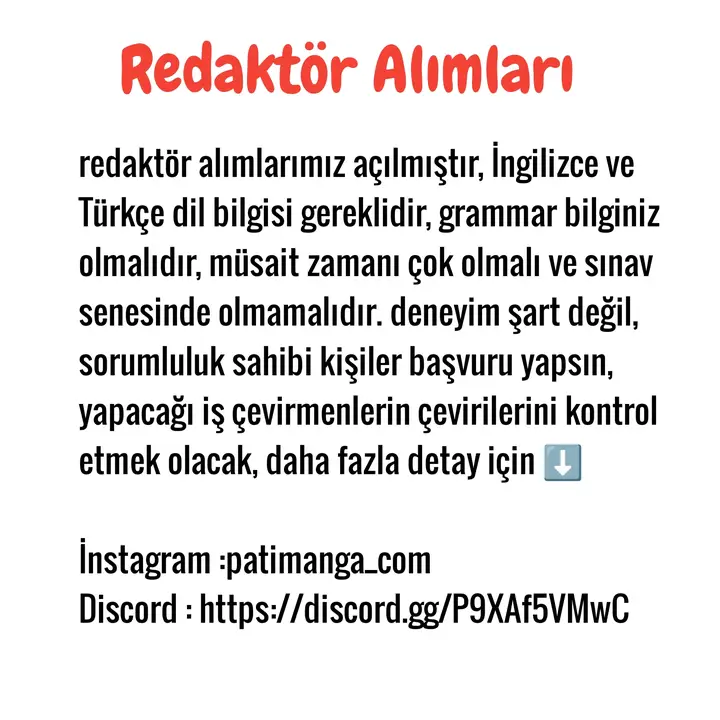 Redaktör Alımları

redaktör alımlarımız açılmıştır, İngilizce ve Türkçe dil bilgisi gereklidir, grammar bilginiz olmalıdır, müsait zamanı çok olmalı ve sınav senesinde olmamalıdır. deneyim şart değil, sorumluluk sahibi kişiler başvuru yapsın, yapacağı iş çevirmenlerin çevirilerini kontrol etmek olacak, daha fazla detay için ⬇️

İnstagram :patimanga_com
Discord : https://discord.gg/P9XAf5VMwC